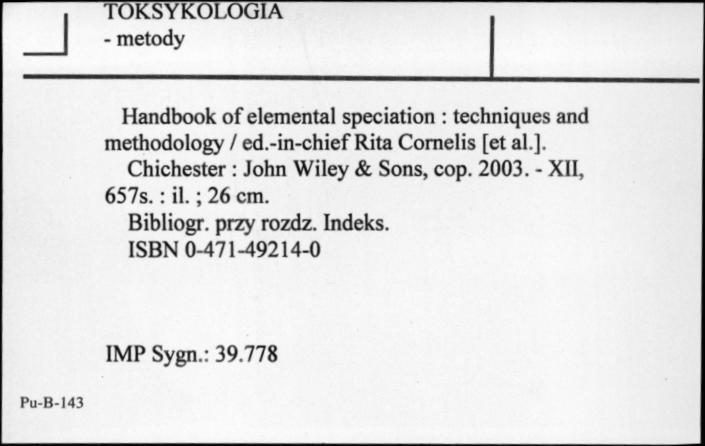 TOKSYKOLOGIA
- metody

Handbook of elemental speciation : techniques and methodology / ed.-in-chief Rita Cornelis [et al.].
Chichester : John Wiley & Sons, cop. 2003. - XII, 657s. : il. ; 26 cm.
Bibliogr. przy rozdz. Indeks.
ISBN 0-471-49214-0

IMP Sygn.: 39.778

Pu-B-143